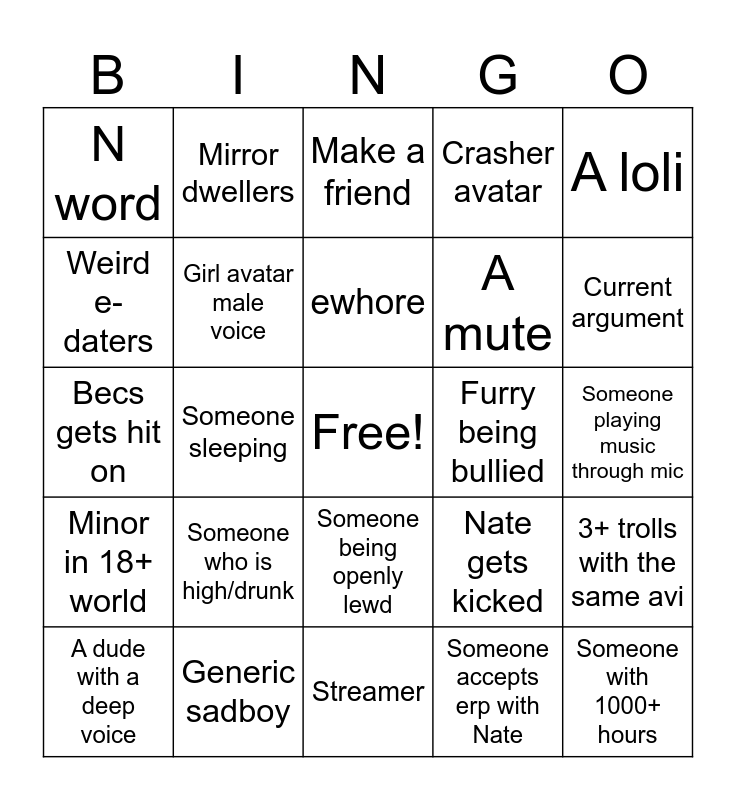 | B | I | N | G | O |
|---|---|---|---|---|
| N word | Mirror dwellers | Make a friend | Crasher avatar | A loli |
| Weird e-daters | Girl avatar male voice | ewhore | A mute | Current argument |
| Becs gets hit on | Someone sleeping | Free! | Furry being bullied | Someone playing music through mic |
| Minor in 18+ world | Someone who is high/drunk | Someone being openly lewd | Nate gets kicked | 3+ trolls with the same avi |
| A dude with a deep voice | Generic sadboy | Streamer | Someone accepts erp with Nate | Someone with 1000+ hours |